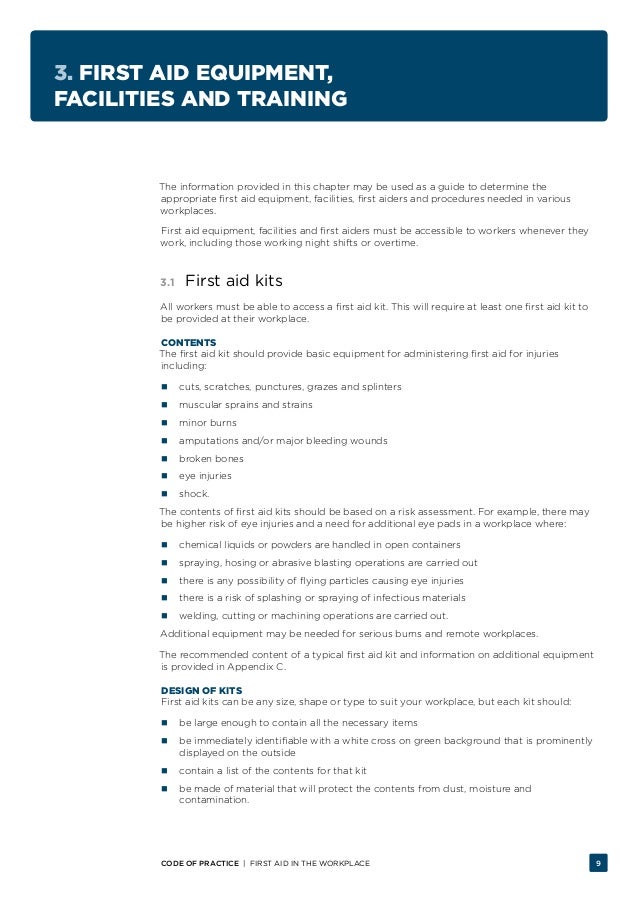 3. FIRST AID EQUIPMENT, FACILITIES AND TRAINING

The information provided in this chapter may be used as a guide to determine the appropriate first aid equipment, facilities, first aiders and procedures needed in various workplaces.

First aid equipment, facilities and first aiders must be accessible to workers whenever they work, including those working night shifts or overtime.

3.1 First aid kits

All workers must be able to access a first aid kit. This will require at least one first aid kit to be provided at their workplace.

CONTENTS
The first aid kit should provide basic equipment for administering first aid for injuries including:

- cuts, scratches, punctures, grazes and splinters
- muscular sprains and strains
- minor burns
- amputations and/or major bleeding wounds
- broken bones
- eye injuries
- shock.

The contents of first aid kits should be based on a risk assessment. For example, there may be higher risk of eye injuries and a need for additional eye pads in a workplace where:

- chemical liquids or powders are handled in open containers
- spraying, hosing or abrasive blasting operations are carried out
- there is any possibility of flying particles causing eye injuries
- there is a risk of splashing or spraying of infectious materials
- welding, cutting or machining operations are carried out.

Additional equipment may be needed for serious burns and remote workplaces.

The recommended content of a typical first aid kit and information on additional equipment is provided in Appendix C.

DESIGN OF KITS
First aid kits can be any size, shape or type to suit your workplace, but each kit should:

- be large enough to contain all the necessary items
- be immediately identifiable with a white cross on green background that is prominently displayed on the outside
- contain a list of the contents for that kit
- be made of material that will protect the contents from dust, moisture and contamination.

CODE OF PRACTICE | FIRST AID IN THE WORKPLACE 9